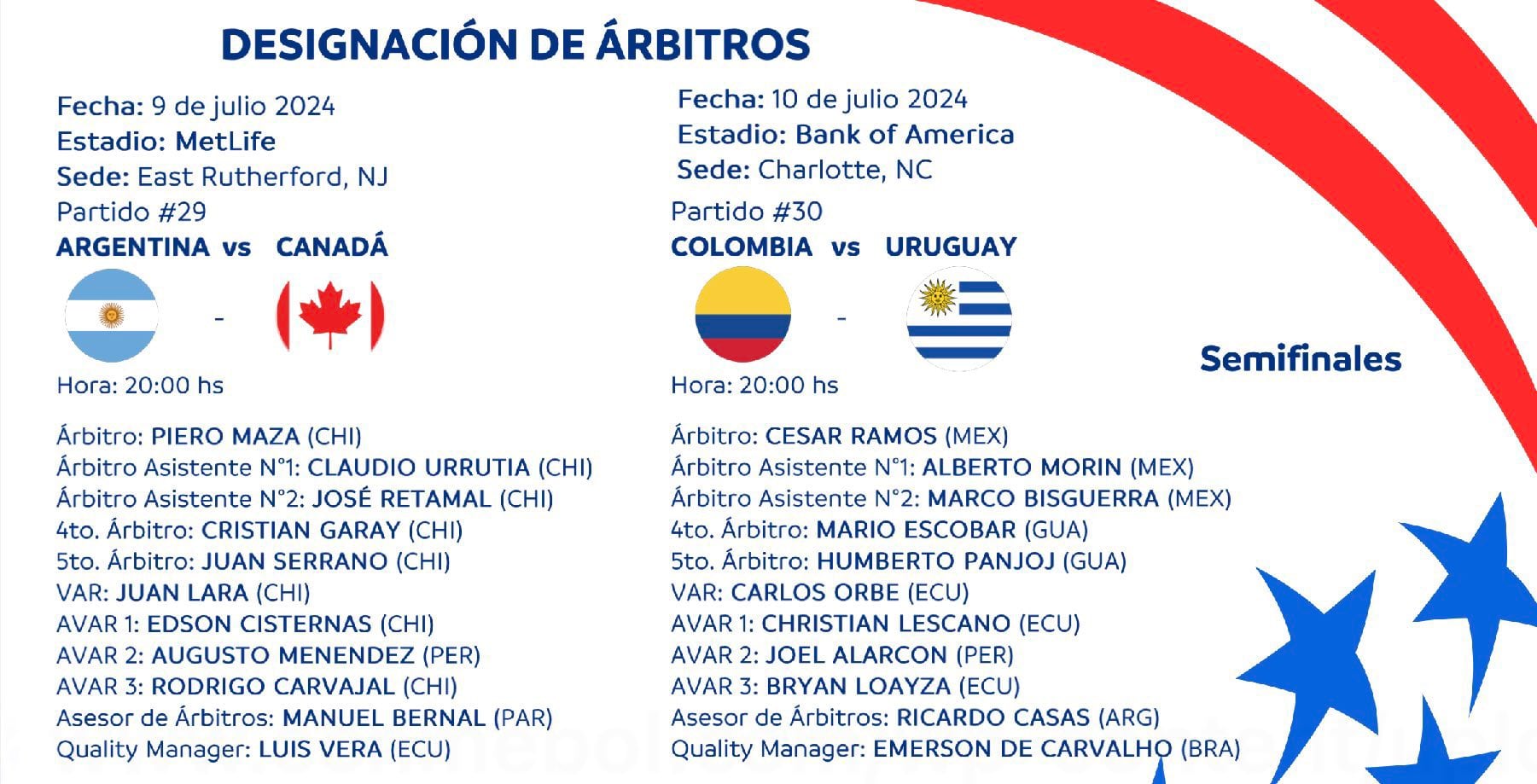 DESIGNACIÓN DE ÁRBITROS

Fecha: 9 de julio 2024
Estadio: MetLife
Sede: East Rutherford, NJ
Partido #29
ARGENTINA vs CANADÁ
-
Hora: 20:00 hs

Árbitro: PIERO MAZA (CHI)
Árbitro Asistente N°1: CLAUDIO URRUTIA (CHI)
Árbitro Asistente N°2: JOSÉ RETAMAL (CHI)
4to. Árbitro: CRISTIAN GARAY (CHI)
5to. Árbitro: JUAN SERRANO (CHI)
VAR: JUAN LARA (CHI)
AVAR 1: EDSON CISTERNAS (CHI)
AVAR 2: AUGUSTO MENENDEZ (PER)
AVAR 3: RODRIGO CARVAJAL (CHI)
Asesor de Árbitros: MANUEL BERNAL (PAR)
Quality Manager: LUIS VERA (ECU)

Fecha: 10 de julio 2024
Estadio: Bank of America
Sede: Charlotte, NC
Partido #30
COLOMBIA vs URUGUAY
-
Hora: 20:00 hs

Árbitro: CESAR RAMOS (MEX)
Árbitro Asistente N°1: ALBERTO MORIN (MEX)
Árbitro Asistente N°2: MARCO BISGUERRA (MEX)
4to. Árbitro: MARIO ESCOBAR (GUA)
5to. Árbitro: HUMBERTO PANJOJ (GUA)
VAR: CARLOS ORBE (ECU)
AVAR 1: CHRISTIAN LESCANO (ECU)
AVAR 2: JOEL ALARCON (PER)
AVAR 3: BRYAN LOAYZA (ECU)
Asesor de Árbitros: RICARDO CASAS (ARG)
Quality Manager: EMERSON DE CARVALHO (BRA)

Semifinales